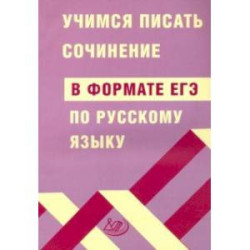 УЧИМСЯ ПИСАТЬ СОЧИНЕНИЕ

В ФОРМАТЕ ЕГЭ

ПО РУССКОМУ ЯЗЫКУ